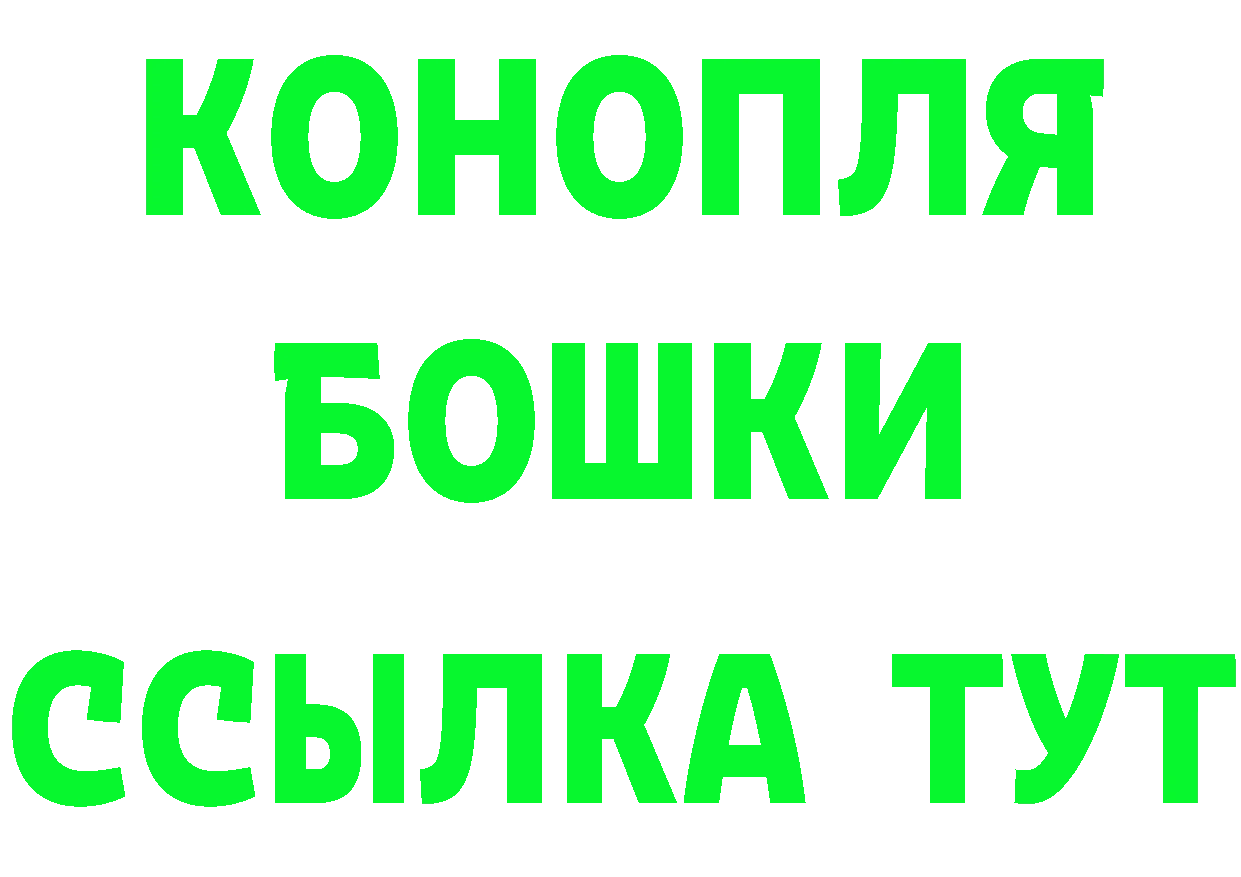 КОНОПЛЯ
БОШКИ
ССЫЛКА ТУТ